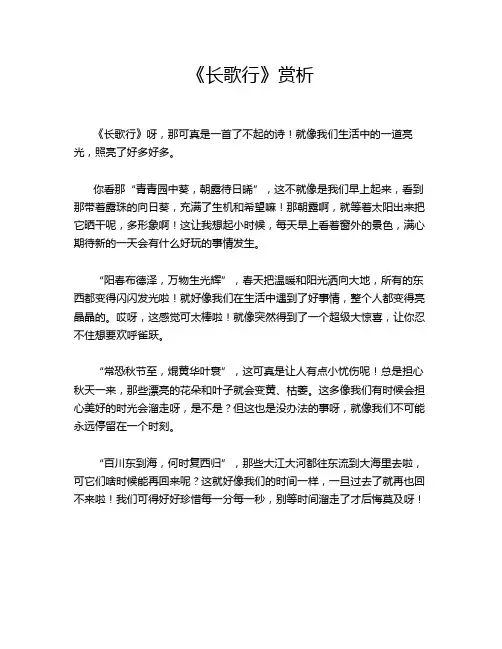 《长歌行》赏析

《长歌行》呀，那可真是一首了不起的诗！就像我们生活中的一道亮光，照亮了好多好多。

你看那“青青园中葵，朝露待日晞”，这不就像是我们早上起来，看到那带着露珠的向日葵，充满了生机和希望嘛！那朝露啊，就等着太阳出来把它晒干呢，多形象啊！这让我想起小时候，每天早上看着窗外的景色，满心期待新的一天会有什么好玩的事情发生。

“阳春布德泽，万物生光辉”，春天把温暖和阳光洒向大地，所有的东西都变得闪闪发光啦！就好像我们在生活中遇到了好事情，整个人都变得亮晶晶的。哎呀，这感觉可太棒啦！就像突然得到了一个超级大惊喜，让你忍不住想要欢呼雀跃。

“常恐秋节至，焜黄华叶衰”，这可真是让人有点小忧伤呢！总是担心秋天一来，那些漂亮的花朵和叶子就会变黄、枯萎。这多像我们有时候会担心美好的时光会溜走呀，是不是？但这也是没办法的事呀，就像我们不可能永远停留在一个时刻。

“百川东到海，何时复西归”，那些大江大河都往东流到大海里去啦，可它们啥时候能再回来呢？这就好像我们的时间一样，一旦过去了就再也回不来啦！我们可得好好珍惜每一分每一秒，别等时间溜走了才后悔莫及呀！